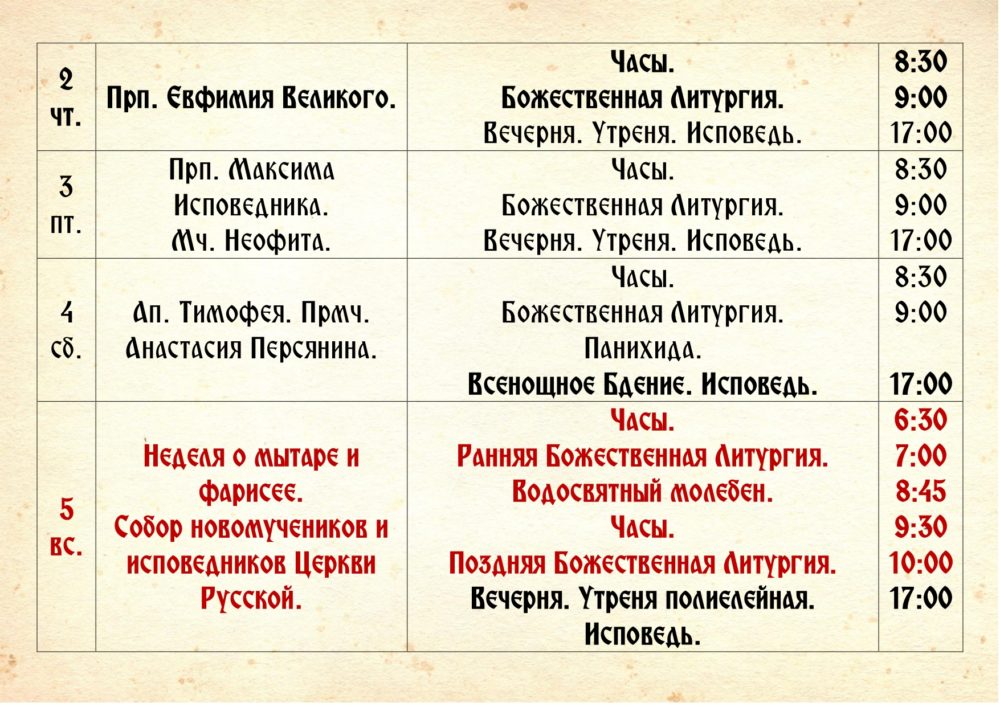 | 2 чт. | Прп. Евфимия Великого. | Часы. Божественная Литургия. Вечерня. Утреня. Исповедь. | 8:30 9:00 17:00 |
|---|---|---|---|
| 3 пт. | Прп. Максима Исповедника. Мч. Неофита. | Часы. Божественная Литургия. Вечерня. Утреня. Исповедь. | 8:30 9:00 17:00 |
| 4 сб. | Ап. Тимофея. Прмч. Анастасия Персянина. | Часы. Божественная Литургия. Панихида. Всенощное Бдение. Исповедь. | 8:30 9:00 17:00 |
| 5 вс. | Неделя о мытаре и фарисее. Собор новомучеников и исповедников Церкви Русской. | Часы. Ранняя Божественная Литургия. Водосвятный молебен. Часы. Поздняя Божественная Литургия. Вечерня. Утреня полиелейная. Исповедь. | 6:30 7:00 8:45 9:30 10:00 17:00 |